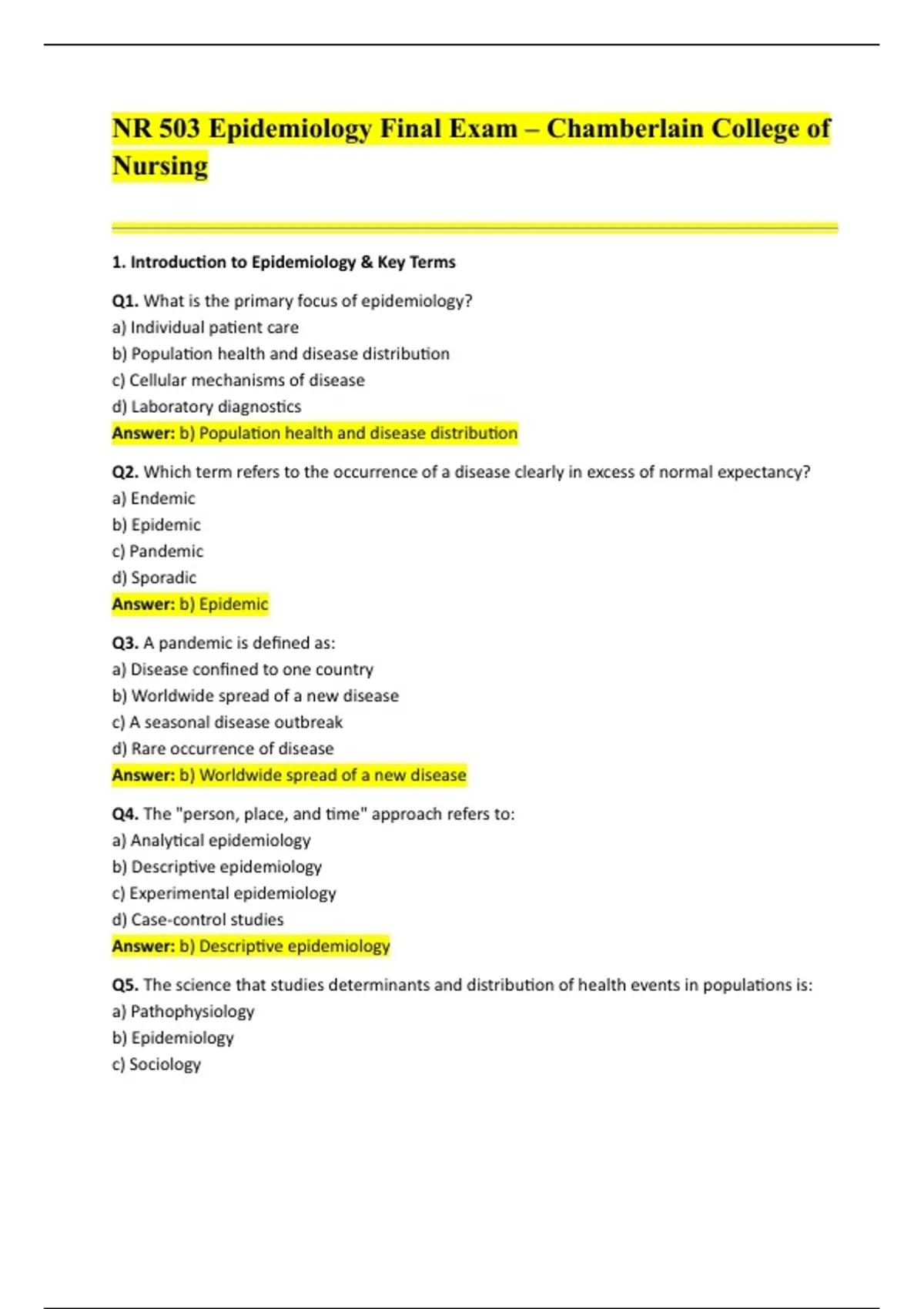 NR 503 Epidemiology Final Exam – Chamberlain College of Nursing

1. Introduction to Epidemiology & Key Terms

Q1. What is the primary focus of epidemiology?
a) Individual patient care
b) Population health and disease distribution
c) Cellular mechanisms of disease
d) Laboratory diagnostics
Answer: b) Population health and disease distribution

Q2. Which term refers to the occurrence of a disease clearly in excess of normal expectancy?
a) Endemic
b) Epidemic
c) Pandemic
d) Sporadic
Answer: b) Epidemic

Q3. A pandemic is defined as:
a) Disease confined to one country
b) Worldwide spread of a new disease
c) A seasonal disease outbreak
d) Rare occurrence of disease
Answer: b) Worldwide spread of a new disease

Q4. The "person, place, and time" approach refers to:
a) Analytical epidemiology
b) Descriptive epidemiology
c) Experimental epidemiology
d) Case-control studies
Answer: b) Descriptive epidemiology

Q5. The science that studies determinants and distribution of health events in populations is:
a) Pathophysiology
b) Epidemiology
c) Sociology